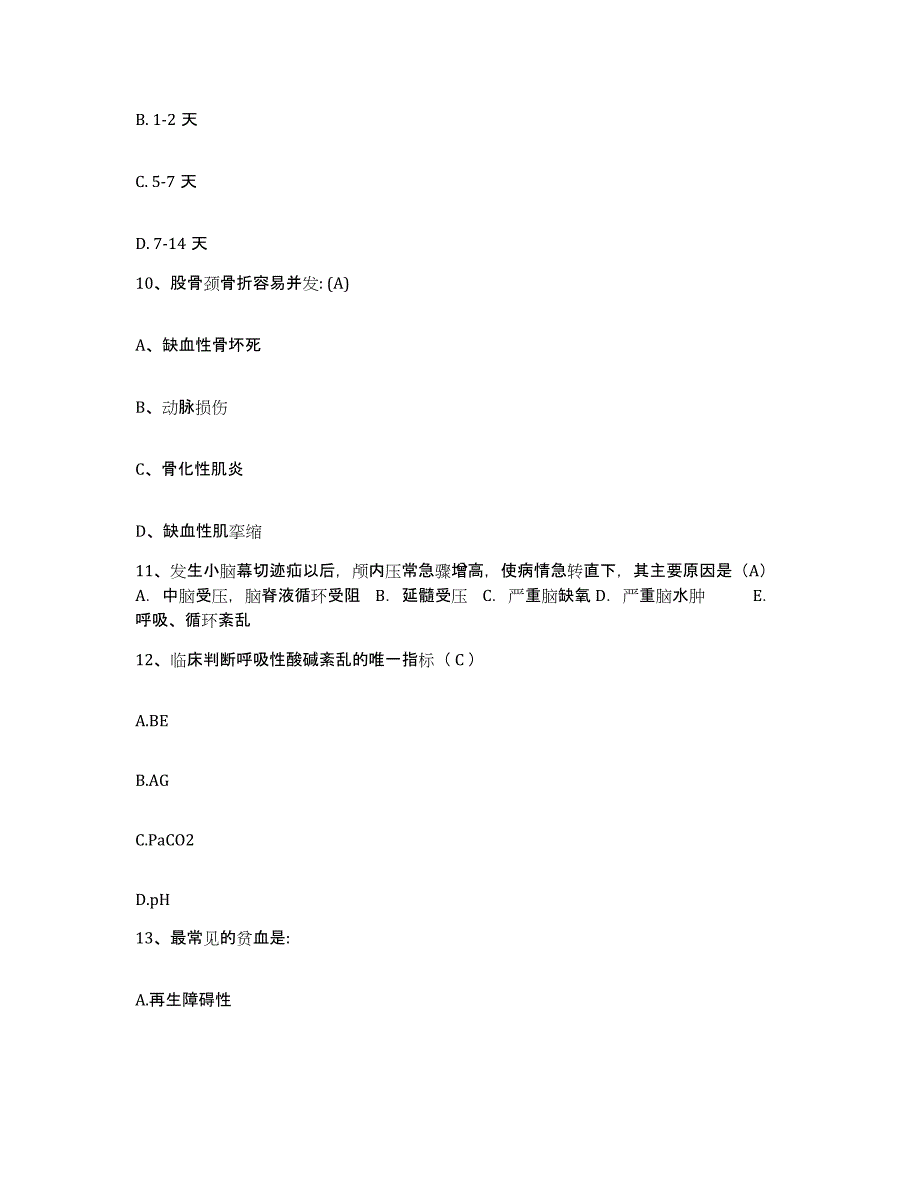 B. 1-2 天

C. 5-7 天

D. 7-14 天

10、股骨颈骨折容易并发: (A)

A、缺血性骨坏死

B、动脉损伤

C、骨化性肌炎

D、缺血性肌挛缩

11、发生小脑幕切迹疝以后，颅内压常急骤增高，使病情急转直下，其主要原因是（A） A. 中脑受压，脑脊液循环受阻 B. 延髓受压 C. 严重脑缺氧 D. 严重脑水肿 E. 呼吸、循环紊乱

12、临床判断呼吸性酸碱紊乱的唯一指标（ C ）

A.BE

B.AG

C.PaCO2

D.pH

13、最常见的贫血是:

A.再生障碍性